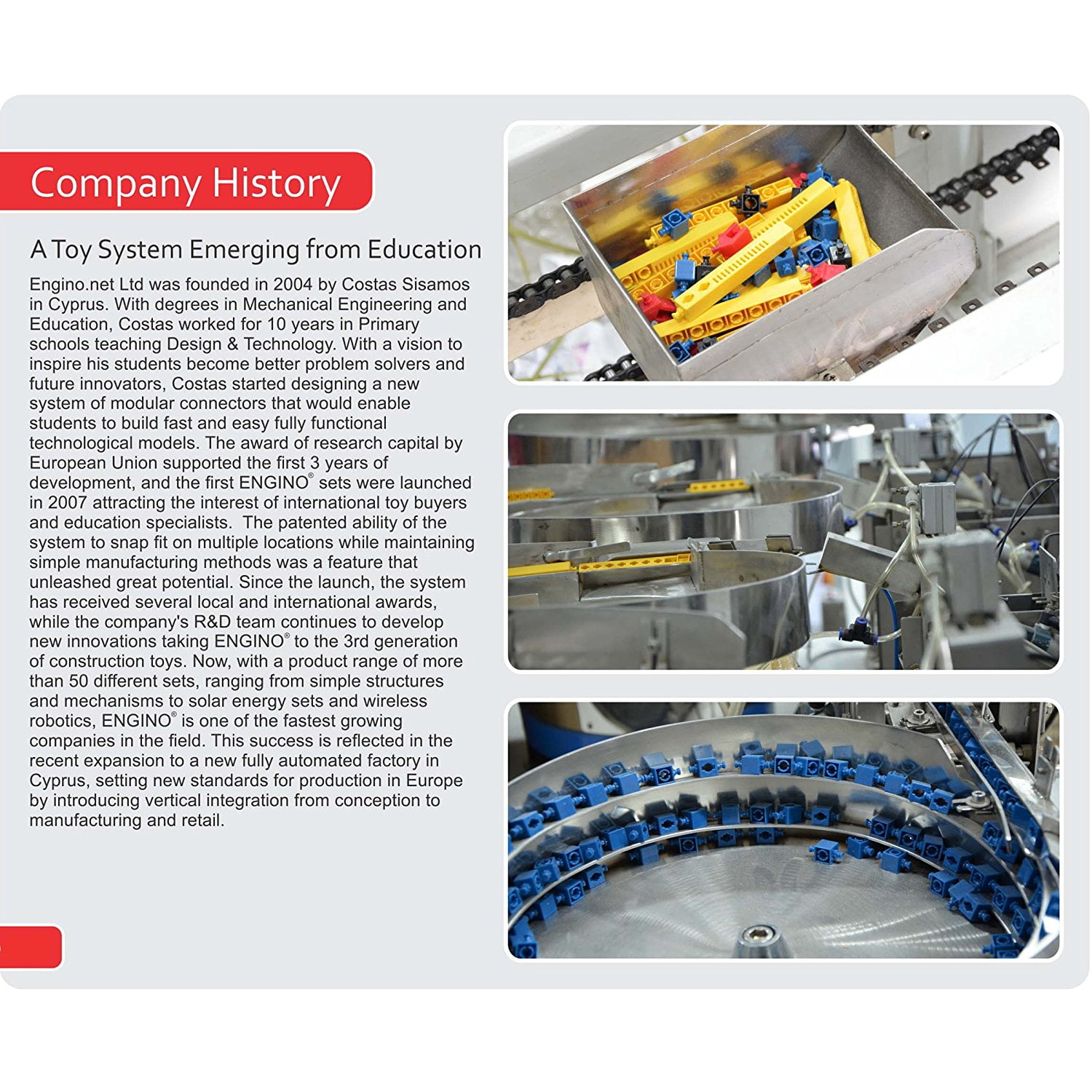 Company History

A Toy System Emerging from Education

Engino.net Ltd was founded in 2004 by Costas Sisamos in Cyprus. With degrees in Mechanical Engineering and Education, Costas worked for 10 years in Primary schools teaching Design & Technology. With a vision to inspire his students become better problem solvers and future innovators, Costas started designing a new system of modular connectors that would enable students to build fast and easy fully functional technological models. The award of research capital by European Union supported the first 3 years of development, and the first ENGINO® sets were launched in 2007 attracting the interest of international toy buyers and education specialists. The patented ability of the system to snap fit on multiple locations while maintaining simple manufacturing methods was a feature that unleashed great potential. Since the launch, the system has received several local and international awards, while the company's R&D team continues to develop new innovations taking ENGINO® to the 3rd generation of construction toys. Now, with a product range of more than 50 different sets, ranging from simple structures and mechanisms to solar energy sets and wireless robotics, ENGINO® is one of the fastest growing companies in the field. This success is reflected in the recent expansion to a new fully automated factory in Cyprus, setting new standards for production in Europe by introducing vertical integration from conception to manufacturing and retail.